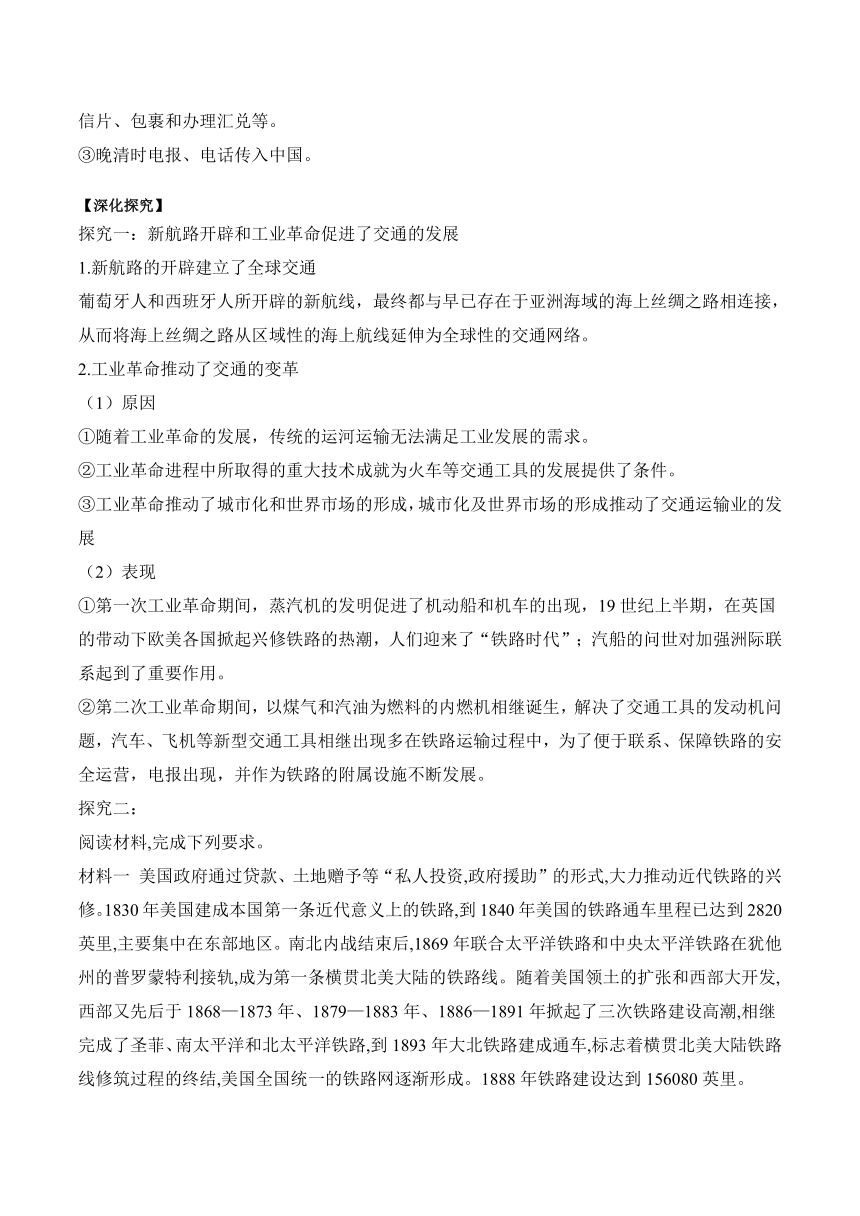 信片、包裹和办理汇兑等。
③晚清时电报、电话传入中国。

【深化探究】
探究一：新航路开辟和工业革命促进了交通的发展
1.新航路的开辟建立了全球交通
葡萄牙人和西班牙人所开辟的新航线，最终都与早已存在于亚洲海域的海上丝绸之路相连接，从而将海上丝绸之路从区域性的海上航线延伸为全球性的交通网络。
2.工业革命推动了交通的变革
（1）原因
①随着工业革命的发展，传统的运河运输无法满足工业发展的需求。
②工业革命进程中所取得的重大技术成就为火车等交通工具的发展提供了条件。
③工业革命推动了城市化和世界市场的形成，城市化及世界市场的形成推动了交通运输业的发展
（2）表现
①第一次工业革命期间，蒸汽机的发明促进了机动船和机车的出现，19 世纪上半期，在英国的带动下欧美各国掀起兴修铁路的热潮，人们迎来了“铁路时代”；汽船的问世对加强洲际联系起到了重要作用。
②第二次工业革命期间，以煤气和汽油为燃料的内燃机相继诞生，解决了交通工具的发动机问题，汽车、飞机等新型交通工具相继出现多在铁路运输过程中，为了便于联系、保障铁路的安全运营，电报出现，并作为铁路的附属设施不断发展。
探究二：
阅读材料,完成下列要求。
材料一 美国政府通过贷款、土地赠予等“私人投资,政府援助”的形式,大力推动近代铁路的兴修。1830 年美国建成本国第一条近代意义上的铁路,到 1840 年美国的铁路通车里程已达到 2820 英里,主要集中在东部地区。南北内战结束后,1869 年联合太平洋铁路和中央太平洋铁路在犹他州的普罗蒙特利接轨,成为第一条横贯北美大陆的铁路线。随着美国领土的扩张和西部大开发,西部又先后于 1868—1873 年、1879—1883 年、1886—1891 年掀起了三次铁路建设高潮,相继完成了圣菲、南太平洋和北太平洋铁路,到 1893 年大北铁路建成通车,标志着横贯北美大陆铁路线修筑过程的终结,美国全国统一的铁路网逐渐形成。1888 年铁路建设达到 156080 英里。